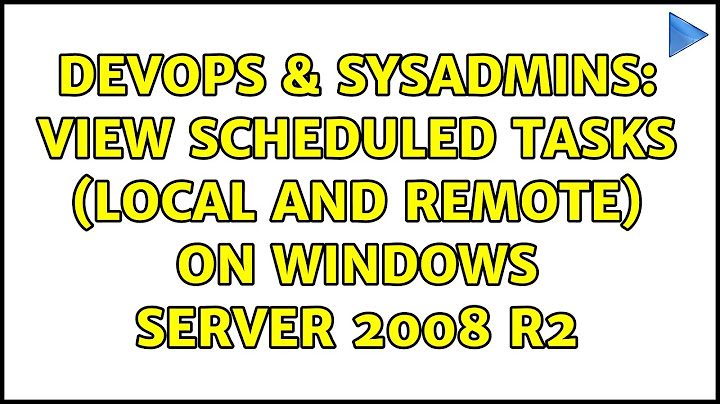 DEVOPS & SYSADMINS: VIEW SCHEDULED TASKS (LOCAL AND REMOTE) ON WINDOWS SERVER 2008 R2